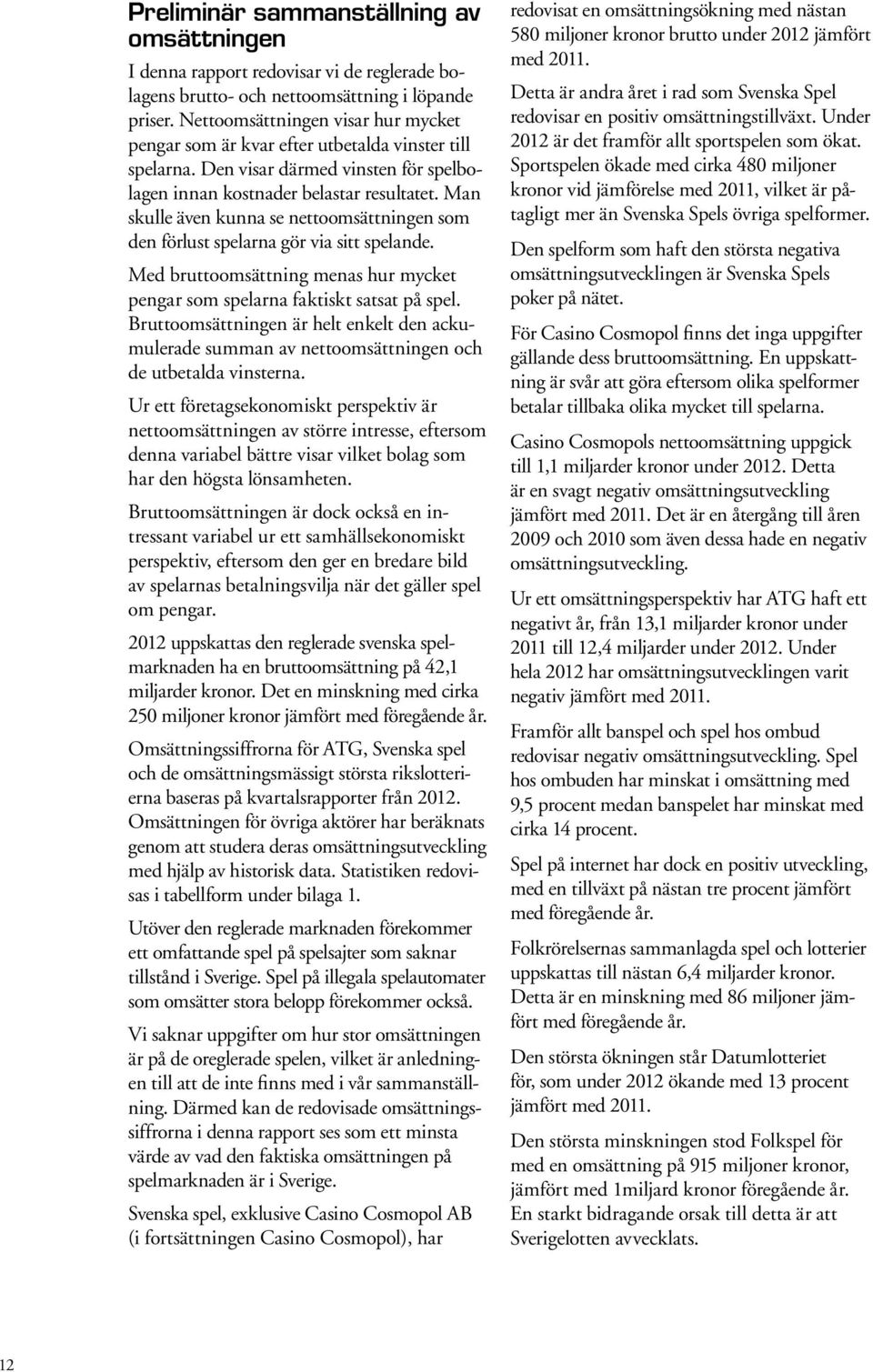 Preliminär sammanställning av omsättningen

I denna rapport redovisar vi de reglerade bolagens brutto- och nettoomsättning i löpande priser. Nettoomsättningen visar hur mycket pengar som är kvar efter utbetalda vinster till spelarna. Den visar därmed vinsten för spelbolagen innan kostnader belastar resultatet. Man skulle även kunna se nettoomsättningen som den förlust spelarna gör via sitt spelande.

Med bruttoomsättning menas hur mycket pengar som spelarna faktiskt satsat på spel. Bruttoomsättningen är helt enkelt den ackumulerade summan av nettoomsättningen och de utbetalda vinsterna.

Ur ett företagsekonomiskt perspektiv är nettoomsättningen av större intresse, eftersom denna variabel bättre visar vilket bolag som har den högsta lönsamheten.

Bruttoomsättningen är dock också en intressant variabel ur ett samhällsekonomiskt perspektiv, eftersom den ger en bredare bild av spelarnas betalningsvilja när det gäller spel om pengar.

2012 uppskattas den reglerade svenska spelmarknaden ha en bruttoomsättning på 42,1 miljarder kronor. Det en minskning med cirka 250 miljoner kronor jämfört med föregående år.

Omsättningssiffrorna för ATG, Svenska spel och de omsättningsmässigt största rikslotterierna baseras på kvartalsrapporter från 2012. Omsättningen för övriga aktörer har beräknats genom att studera deras omsättningsutveckling med hjälp av historisk data. Statistiken redovisas i tabellform under bilaga 1.

Utöver den reglerade marknaden förekommer ett omfattande spel på spelsajter som saknar tillstånd i Sverige. Spel på illegala spelautomater som omsätter stora belopp förekommer också.

Vi saknar uppgifter om hur stor omsättningen är på de oreglerade spelen, vilket är anledningen till att de inte finns med i vår sammanställning. Därmed kan de redovisade omsättningssiffrorna i denna rapport ses som ett minsta värde av vad den faktiska omsättningen på spelmarknaden är i Sverige.

Svenska spel, exklusive Casino Cosmopol AB (i fortsättningen Casino Cosmopol), har redovisat en omsättningsökning med nästan 580 miljoner kronor brutto under 2012 jämfört med 2011.

Detta är andra året i rad som Svenska Spel redovisar en positiv omsättningstillväxt. Under 2012 är det framför allt sportspelen som ökat. Sportspelen ökade med cirka 480 miljoner kronor vid jämförelse med 2011, vilket är påtagligt mer än Svenska Spels övriga spelformer.

Den spelform som haft den största negativa omsättningsutvecklingen är Svenska Spels poker på nätet.

För Casino Cosmopol finns det inga uppgifter gällande dess bruttoomsättning. En uppskattning är svår att göra eftersom olika spelformer betalar tillbaka olika mycket till spelarna.

Casino Cosmopols nettoomsättning uppgick till 1,1 miljarder kronor under 2012. Detta är en svagt negativ omsättningsutveckling jämfört med 2011. Det är en återgång till åren 2009 och 2010 som även dessa hade en negativ omsättningsutveckling.

Ur ett omsättningsperspektiv har ATG haft ett negativt år, från 13,1 miljarder kronor under 2011 till 12,4 miljarder under 2012. Under hela 2012 har omsättningsutvecklingen varit negativ jämfört med 2011.

Framför allt banspel och spel hos ombud redovisar negativ omsättningsutveckling. Spel hos ombuden har minskat i omsättning med 9,5 procent medan banspelet har minskat med cirka 14 procent.

Spel på internet har dock en positiv utveckling, med en tillväxt på nästan tre procent jämfört med föregående år.

Folkrörelsernas sammanlagda spel och lotterier uppskattas till nästan 6,4 miljarder kronor. Detta är en minskning med 86 miljoner jämfört med föregående år.

Den största ökningen står Datumlotteriet för, som under 2012 ökande med 13 procent jämfört med 2011.

Den största minskningen stod Folkspel för med en omsättning på 915 miljoner kronor, jämfört med 1miljard kronor föregående år. En starkt bidragande orsak till detta är att Sverigelotten avvecklats.

12